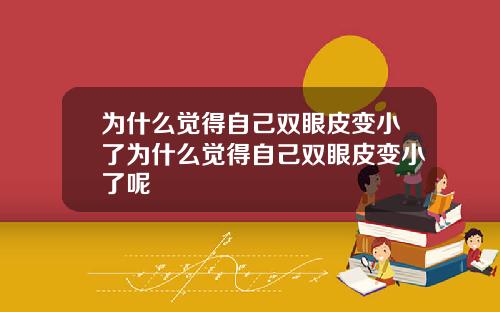 为什么觉得自己双眼皮变小了为什么觉得自己双眼皮变小了呢